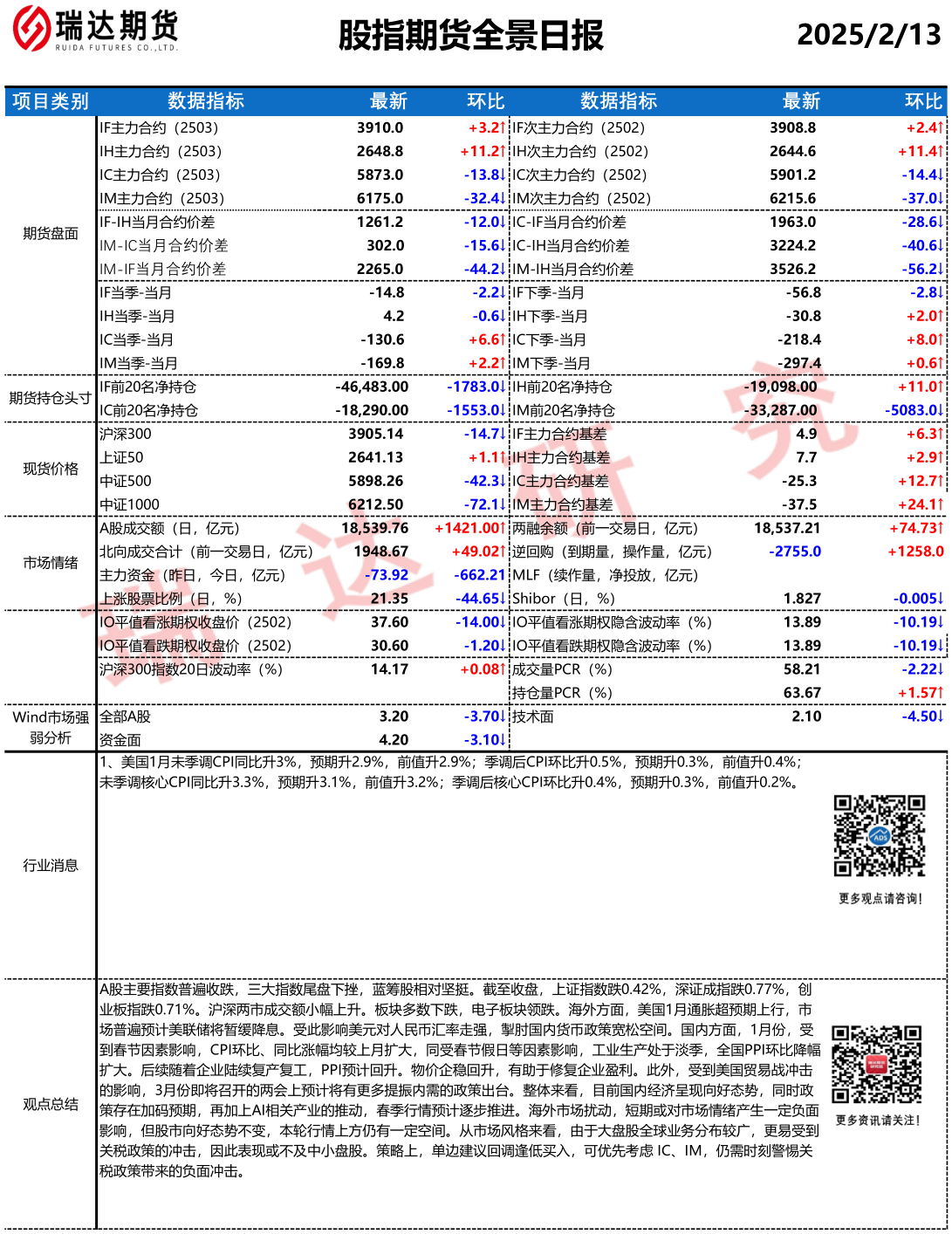 瑞达期货
RUIDA FUTURES CO.,LTD.

股指期货全景日报

2025/2/13

| 项目类别 | 数据指标 | 最新 | 环比 | 数据指标 | 最新 | 环比 |
|---|---|---|---|---|---|---|
| 期货盘面 | IF主力合约（2503） | 3910.0 | +3.2↑ | IF次主力合约（2502） | 3908.8 | +2.4↑ |
| | IH主力合约（2503） | 2648.8 | +11.2↑ | IH次主力合约（2502） | 2644.6 | +11.4↑ |
| | IC主力合约（2503） | 5873.0 | -13.8↓ | IC次主力合约（2502） | 5901.2 | -14.4↓ |
| | IM主力合约（2503） | 6175.0 | -32.4↓ | IM次主力合约（2502） | 6215.6 | -37.0↓ |
| | IF-IH当月合约价差 | 1261.2 | -12.0↓ | IC-IF当月合约价差 | 1963.0 | -28.6↓ |
| | IM-IC当月合约价差 | 302.0 | -15.6↓ | IC-IH当月合约价差 | 3224.2 | -40.6↓ |
| | IM-IF当月合约价差 | 2265.0 | -44.2↓ | IM-IH当月合约价差 | 3526.2 | -56.2↓ |
| | IF当季-当月 | -14.8 | -2.2↓ | IF下季-当月 | -56.8 | -2.8↓ |
| | IH当季-当月 | 4.2 | -0.6↓ | IH下季-当月 | -30.8 | +2.0↑ |
| | IC当季-当月 | -130.6 | +6.6↑ | IC下季-当月 | -218.4 | +8.0↑ |
| | IM当季-当月 | -169.8 | +2.2↑ | IM下季-当月 | -297.4 | +0.6↑ |
| 期货持仓头寸 | IF前20名净持仓 | -46,483.00 | -1783.0↓ | IH前20名净持仓 | -19,098.00 | +11.0↑ |
| | IC前20名净持仓 | -18,290.00 | -1553.0↓ | IM前20名净持仓 | -33,287.00 | -5083.0↓ |
| 现货价格 | 沪深300 | 3905.14 | -14.7↓ | IF主力合约基差 | 4.9 | +6.3↑ |
| | 上证50 | 2641.13 | +1.1↑ | IH主力合约基差 | 7.7 | +2.9↑ |
| | 中证500 | 5898.26 | -42.3↓ | IC主力合约基差 | -25.3 | +12.7↑ |
| | 中证1000 | 6212.50 | -72.1↓ | IM主力合约基差 | -37.5 | +24.1↑ |
| 市场情绪 | A股成交额（日，亿元） | 18,539.76 | +1421.00↑ | 两融余额（前一交易日，亿元） | 18,537.21 | +74.73↑ |
| | 北向成交合计（前一交易日，亿元） | 1948.67 | +49.02↑ | 逆回购（到期量，操作量，亿元） | -2755.0 | +1258.0 |
| | 主力资金（昨日，今日，亿元） | -73.92 | -662.21 | MLF（续作量，净投放，亿元） | | |
| | 上涨股票比例（日，%） | 21.35 | -44.65↓ | Shibor（日，%） | 1.827 | -0.005↓ |
| | IO平值看涨期权收盘价（2502） | 37.60 | -14.00↓ | IO平值看涨期权隐含波动率（%） | 13.89 | -10.19↓ |
| | IO平值看跌期权收盘价（2502） | 30.60 | -1.20↓ | IO平值看跌期权隐含波动率（%） | 13.89 | -10.19↓ |
| | 沪深300指数20日波动率（%） | 14.17 | +0.08↑ | 成交量PCR（%） | 58.21 | -2.22↓ |
| | | | | 持仓量PCR（%） | 63.67 | +1.57↑ |
| Wind市场强弱分析 | 全部A股 | 3.20 | -3.70↓ | 技术面 | 2.10 | -4.50↓ |
| | 资金面 | 4.20 | -3.10↓ | | | |

行业消息

1、美国1月未季调CPI同比升3%，预期升2.9%，前值升2.9%；季调后CPI环比升0.5%，预期升0.3%，前值升0.4%；未季调核心CPI同比升3.3%，预期升3.1%，前值升3.2%；季调后核心CPI环比升0.4%，预期升0.3%，前值升0.2%。

更多观点请咨询！

观点总结

A股主要指数普遍收跌，三大指数尾盘下挫，蓝筹股相对坚挺。截至收盘，上证指数跌0.42%，深证成指跌0.77%，创业板指跌0.71%。沪深两市成交额小幅上升。板块多数下跌，电子板块领跌。海外方面，美国1月通胀超预期上行，市场普遍预计美联储将暂缓降息。受此影响美元对人民币汇率走强，掣肘国内货币政策宽松空间。国内方面，1月份，受到春节因素影响，CPI环比、同比涨幅均较上月扩大，同受春节假日等因素影响，工业生产处于淡季，全国PPI环比降幅扩大。后续随着企业陆续复产复工，PPI预计回升。物价企稳回升，有助于修复企业盈利。此外，受到美国贸易战冲击的影响，3月份即将召开的两会上预计将有更多提振内需的政策出台。整体来看，目前国内经济呈现向好态势，同时政策存在加码预期，再加上AI相关产业的推动，春季行情预计逐步推进。海外市场扰动，短期或对市场情绪产生一定负面影响，但股市向好态势不变，本轮行情上方仍有一定空间。从市场风格来看，由于大盘股全球业务分布较广，更易受到关税政策的冲击，因此表现或不及中小盘股。策略上，单边建议回调逢低买入，可优先考虑 IC、IM，仍需时刻警惕关税政策带来的负面冲击。

更多资讯请关注！

瑞达研究